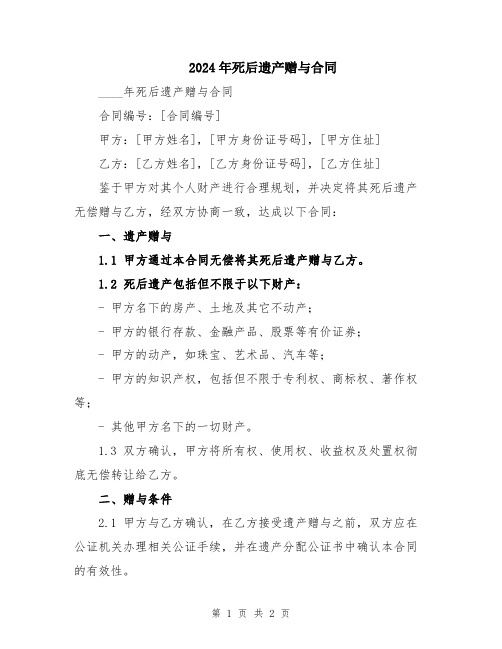 2024年死后遗产赠与合同

____年死后遗产赠与合同

合同编号：[合同编号]

甲方：[甲方姓名]，[甲方身份证号码]，[甲方住址]

乙方：[乙方姓名]，[乙方身份证号码]，[乙方住址]

鉴于甲方对其个人财产进行合理规划，并决定将其死后遗产无偿赠与乙方，经双方协商一致，达成以下合同：

一、遗产赠与

1.1 甲方通过本合同无偿将其死后遗产赠与乙方。

1.2 死后遗产包括但不限于以下财产：

- 甲方名下的房产、土地及其它不动产；

- 甲方的银行存款、金融产品、股票等有价证券；

- 甲方的动产，如珠宝、艺术品、汽车等；

- 甲方的知识产权，包括但不限于专利权、商标权、著作权等；

- 其他甲方名下的一切财产。

1.3 双方确认，甲方将所有权、使用权、收益权及处置权彻底无偿转让给乙方。

二、赠与条件

2.1 甲方与乙方确认，在乙方接受遗产赠与之前，双方应在公证机关办理相关公证手续，并在遗产分配公证书中确认本合同的有效性。

第 1 页 共 2 页